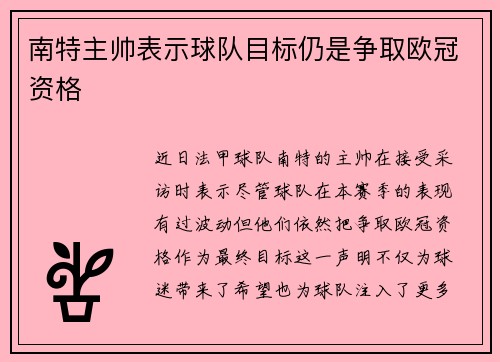 南特主帅表示球队目标仍是争取欧冠资格

近日法甲球队南特的主帅在接受采访时表示尽管球队在本赛季的表现有过波动但他们依然把争取欧冠资格作为最终目标这一声明不仅为球迷带来了希望也为球队注入了更多